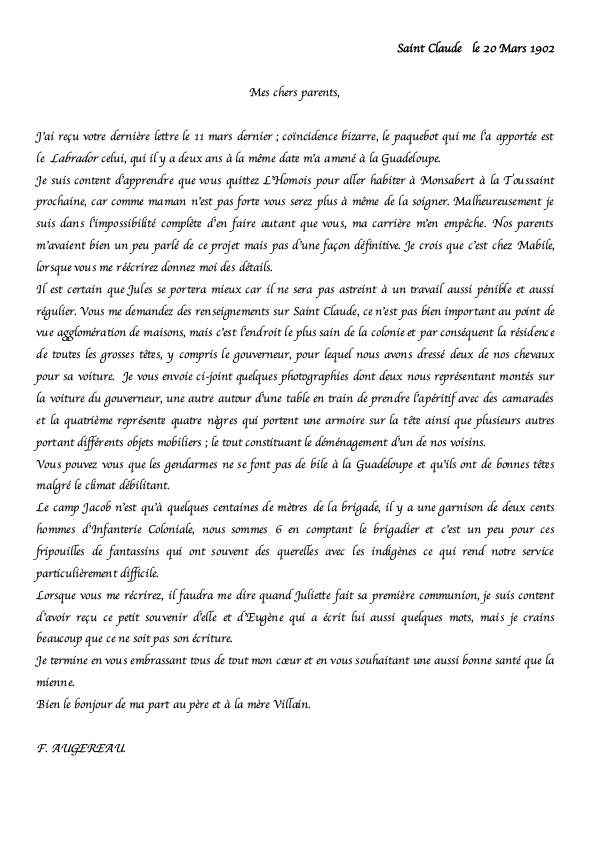 Saint Claude le 20 Mars 1902

Mes chers parents,

J'ai reçu votre dernière lettre le 11 mars dernier ; coïncidence bizarre, le paquebot qui me l'a apportée est le Labrador celui, qui il y a deux ans à la même date m'a amené à la Guadeloupe.
Je suis content d'apprendre que vous quittez L'Homois pour aller habiter à Monsabert à la Toussaint prochaine, car comme maman n'est pas forte vous serez plus à même de la soigner. Malheureusement je suis dans l'impossibilité complète d'en faire autant que vous, ma carrière m'en empêche. Nos parents m'avaient bien un peu parlé de ce projet mais pas d'une façon définitive. Je crois que c'est chez Mabile, lorsque vous me réécrirez donnez moi des détails.
Il est certain que Jules se portera mieux car il ne sera pas astreint à un travail aussi pénible et aussi régulier. Vous me demandez des renseignements sur Saint Claude, ce n'est pas bien important au point de vue agglomération de maisons, mais c'est l'endroit le plus sain de la colonie et par conséquent la résidence de toutes les grosses têtes, y compris le gouverneur, pour lequel nous avons dressé deux de nos chevaux pour sa voiture. Je vous envoie ci-joint quelques photographies dont deux nous représentant montés sur la voiture du gouverneur, une autre autour d'une table en train de prendre l'apéritif avec des camarades et la quatrième représente quatre nègres qui portent une armoire sur la tête ainsi que plusieurs autres portant différents objets mobiliers ; le tout constituant le déménagement d'un de nos voisins.
Vous pouvez vous que les gendarmes ne se font pas de bile à la Guadeloupe et qu'ils ont de bonnes têtes malgré le climat débilitant.
Le camp Jacob n'est qu'à quelques centaines de mètres de la brigade, il y a une garnison de deux cents hommes d'Infanterie Coloniale, nous sommes 6 en comptant le brigadier et c'est un peu pour ces fripouilles de fantassins qui ont souvent des querelles avec les indigènes ce qui rend notre service particulièrement difficile.
Lorsque vous me récrirez, il faudra me dire quand Juliette fait sa première communion, je suis content d'avoir reçu ce petit souvenir d'elle et d'Eugène qui a écrit lui aussi quelques mots, mais je crains beaucoup que ce ne soit pas son écriture.
Je termine en vous embrassant tous de tout mon cœur et en vous souhaitant une aussi bonne santé que la mienne.
Bien le bonjour de ma part au père et à la mère Villain.

F. AUGEREAU.